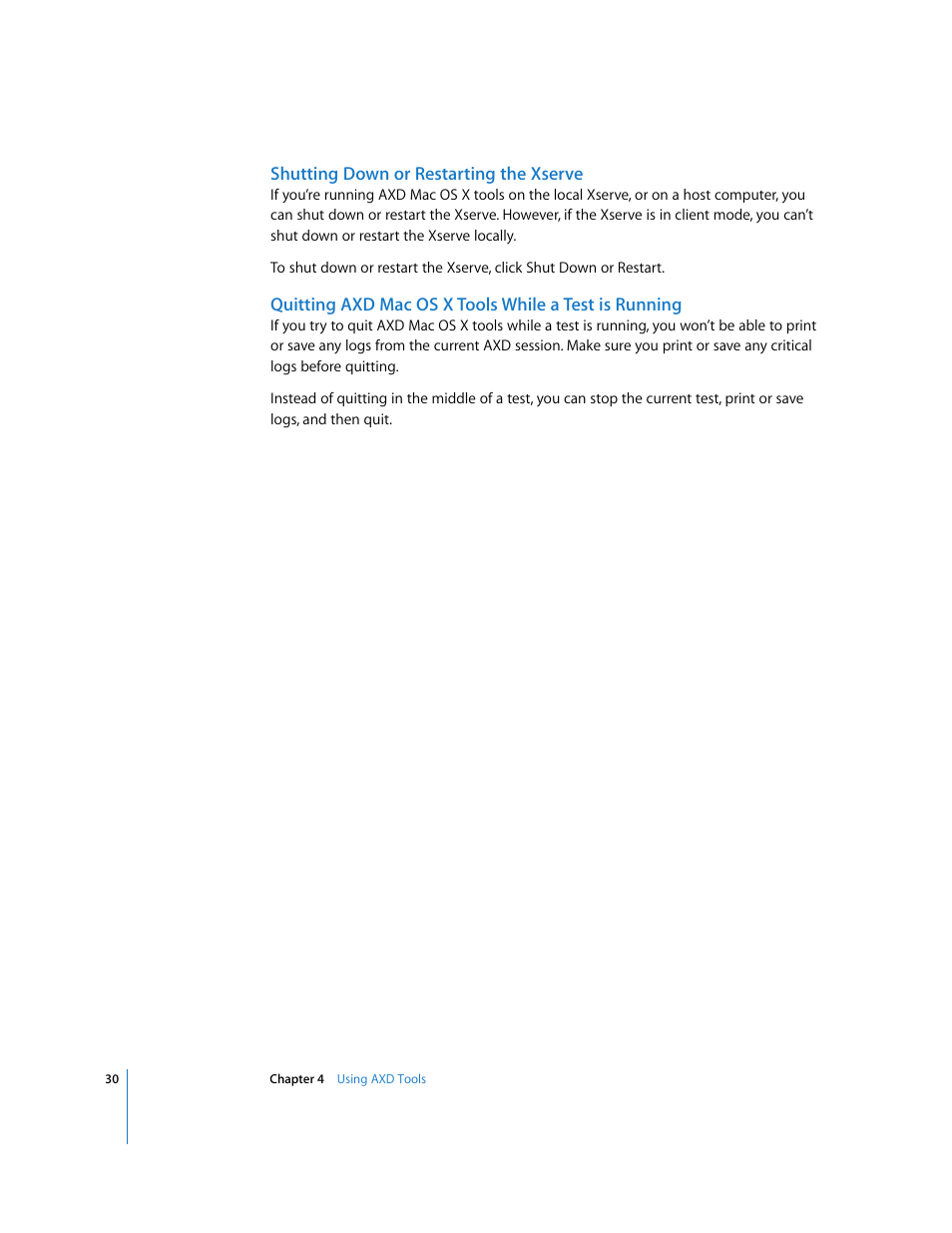 Shutting Down or Restarting the Xserve

If you're running AXD Mac OS X tools on the local Xserve, or on a host computer, you can shut down or restart the Xserve. However, if the Xserve is in client mode, you can't shut down or restart the Xserve locally.

To shut down or restart the Xserve, click Shut Down or Restart.

Quitting AXD Mac OS X Tools While a Test is Running

If you try to quit AXD Mac OS X tools while a test is running, you won't be able to print or save any logs from the current AXD session. Make sure you print or save any critical logs before quitting.

Instead of quitting in the middle of a test, you can stop the current test, print or save logs, and then quit.

30

Chapter 4 Using AXD Tools